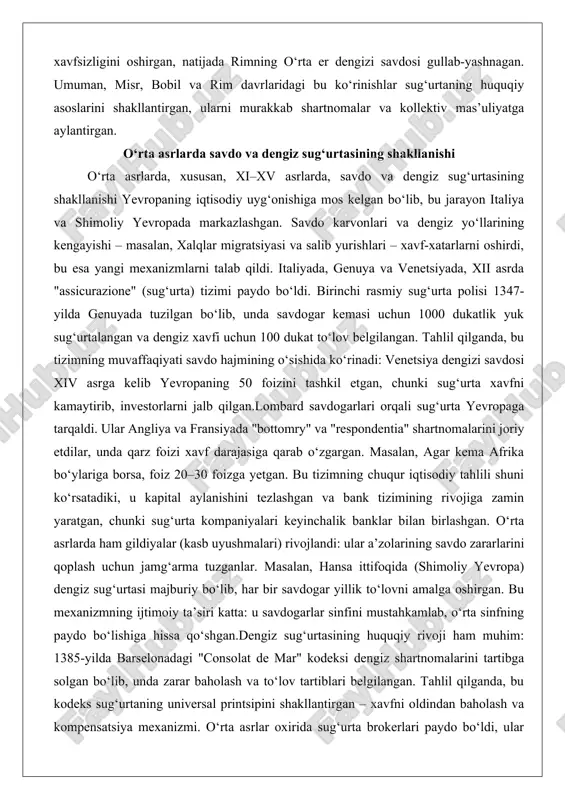 xavfsizligini oshirgan, natijada Rimning O‘rta er dengizi savdosi gullab-yashnagan. Umuman, Misr, Bobil va Rim davrlaridagi bu ko‘rinishlar sug‘urtaning huquqiy asoslarini shakllantirgan, ularni murakkab shartnomalar va kollektiv mas’uliyatga aylantirgan.

O‘rta asrlarda savdo va dengiz sug‘urtasining shakllanishi

O‘rta asrlarda, xususan, XI–XV asrlarda, savdo va dengiz sug‘urtasining shakllanishi Yevropaning iqtisodiy uyg‘onishiga mos kelgan bo‘lib, bu jarayon Italiya va Shimoliy Yevropada markazlashgan. Savdo karvonlari va dengiz yo‘llarining kengayishi – masalan, Xalqlar migratsiyasi va salib yurishlari – xavf-xatarlarni oshirdi, bu esa yangi mexanizmlarni talab qildi. Italiyada, Genuya va Venetsiyada, XII asrda "assicurazione" (sug‘urta) tizimi paydo bo‘ldi. Birinchi rasmiy sug‘urta polisi 1347-yilda Genuyada tuzilgan bo‘lib, unda savdogar kemasi uchun 1000 dukatlik yuk sug‘urtalangan va dengiz xavfi uchun 100 dukat to‘lov belgilangan. Tahlil qilganda, bu tizimning muvaffaqiyati savdo hajmining o‘sishida ko‘rinadi: Venetsiya dengizi savdosi XIV asrga kelib Yevropaning 50 foizini tashkil etgan, chunki sug‘urta xavfni kamaytirib, investorlarni jalb qilgan.Lombard savdogarlari orqali sug‘urta Yevropaga tarqaldi. Ular Angliya va Fransiyada "bottomry" va "respondentia" shartnomalarini joriy etdilar, unda qarz foizi xavf darajasiga qarab o‘zgargan. Masalan, Agar kema Afrika bo‘ylariga borsa, foiz 20–30 foizga yetgan. Bu tizimning chuqur iqtisodiy tahlili shuni ko‘rsatadiki, u kapital aylanishini tezlashgan va bank tizimining rivojiga zamin yaratgan, chunki sug‘urta kompaniyalari keyinchalik banklar bilan birlashgan. O‘rta asrlarda ham gildiyalar (kasb uyushmalari) rivojlandi: ular a’zolarining savdo zararlarini qoplash uchun jamg‘arma tuzganlar. Masalan, Hansa ittifoqida (Shimoliy Yevropa) dengiz sug‘urtasi majburiy bo‘lib, har bir savdogar yillik to‘lovni amalga oshirgan. Bu mexanizmning ijtimoiy ta’siri katta: u savdogarlar sinfini mustahkamlab, o‘rta sinfning paydo bo‘lishiga hissa qo‘shgan.Dengiz sug‘urtasining huquqiy rivoji ham muhim: 1385-yilda Barselonadagi "Consolat de Mar" kodeksi dengiz shartnomalarini tartibga solgan bo‘lib, unda zarar baholash va to‘lov tartiblari belgilangan. Tahlil qilganda, bu kodeks sug‘urtaning universal printsipini shakllantirgan – xavfni oldindan baholash va kompensatsiya mexanizmi. O‘rta asrlar oxirida sug‘urta brokerlari paydo bo‘ldi, ular